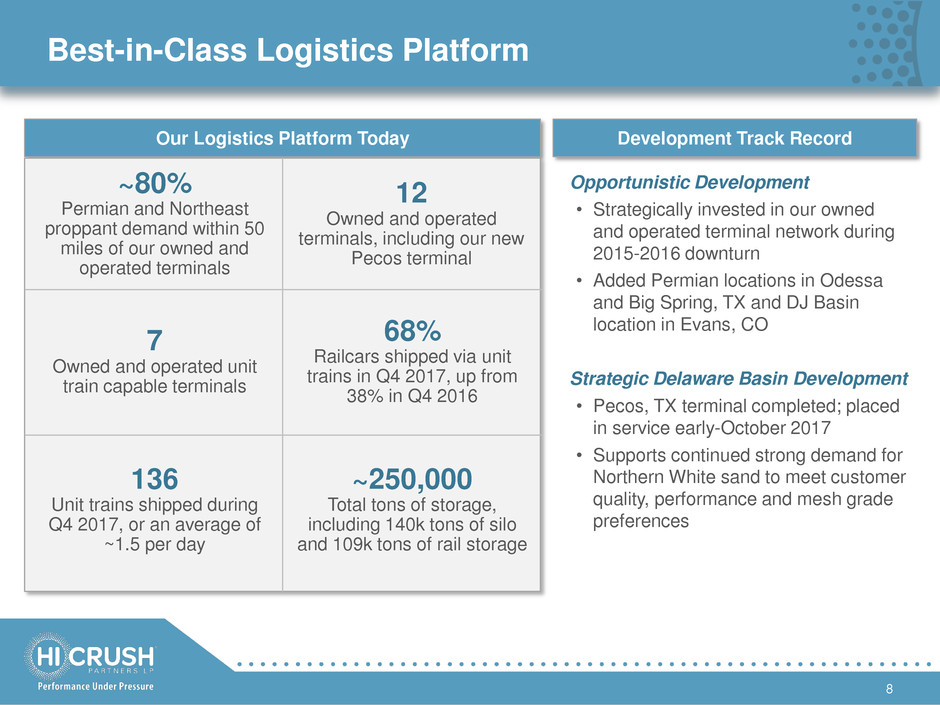 Best-in-Class Logistics Platform

Our Logistics Platform Today

| | |
|---|---|
| ~80% Permian and Northeast proppant demand within 50 miles of our owned and operated terminals | 12 Owned and operated terminals, including our new Pecos terminal |
| 7 Owned and operated unit train capable terminals | 68% Railcars shipped via unit trains in Q4 2017, up from 38% in Q4 2016 |
| 136 Unit trains shipped during Q4 2017, or an average of ~1.5 per day | ~250,000 Total tons of storage, including 140k tons of silo and 109k tons of rail storage |

Development Track Record

Opportunistic Development

• Strategically invested in our owned and operated terminal network during 2015-2016 downturn

• Added Permian locations in Odessa and Big Spring, TX and DJ Basin location in Evans, CO

Strategic Delaware Basin Development

• Pecos, TX terminal completed; placed in service early-October 2017

• Supports continued strong demand for Northern White sand to meet customer quality, performance and mesh grade preferences

HI CRUSH PARTNERS LP
Performance Under Pressure

8